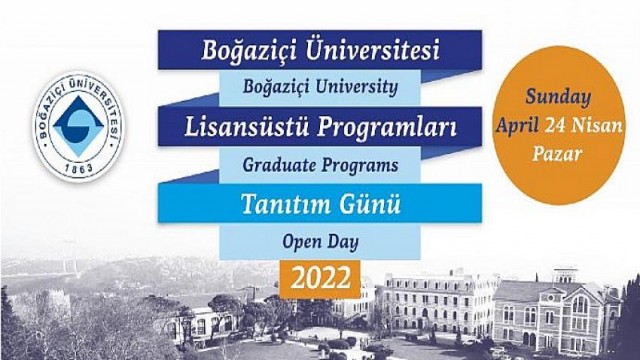 BOĞAZİÇİ ÜNİVERSİTESİ
1863

Boğaziçi Üniversitesi
Boğaziçi University
Lisansüstü Programları
Graduate Programs
Tanıtım Günü
Open Day
2022

Sunday
April 24 Nisan
Pazar